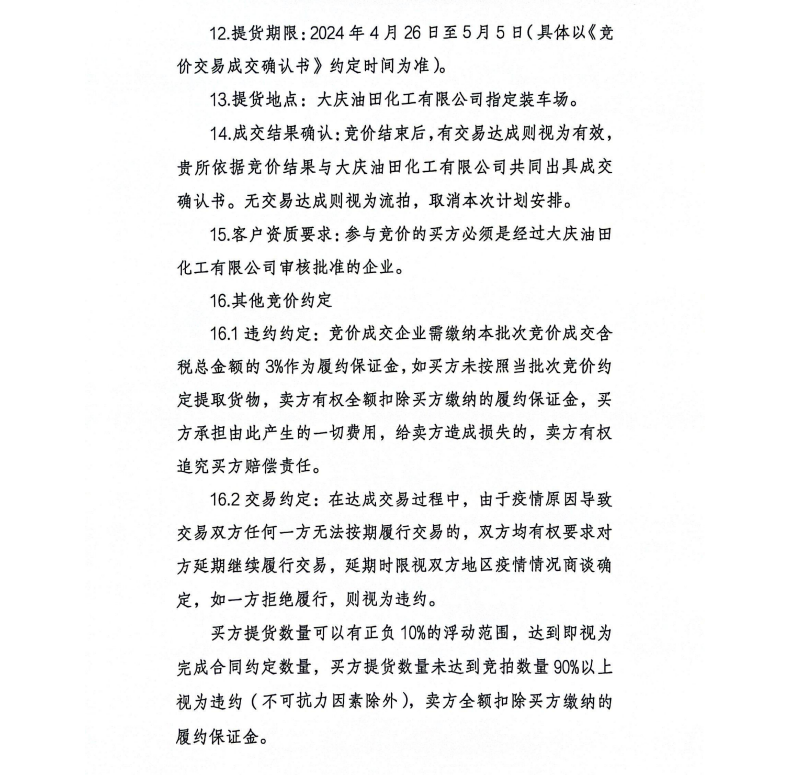 12.提货期限：2024年4月26日至5月5日（具体以《竞价交易成交确认书》约定时间为准）。

13.提货地点：大庆油田化工有限公司指定装车场。

14.成交结果确认：竞价结束后，有交易达成则视为有效，贵所依据竞价结果与大庆油田化工有限公司共同出具成交确认书。无交易达成则视为流拍，取消本次计划安排。

15.客户资质要求：参与竞价的买方必须是经过大庆油田化工有限公司审核批准的企业。

16.其他竞价约定

16.1违约约定：竞价成交企业需缴纳本批次竞价成交含税总金额的3%作为履约保证金，如买方未按照当批次竞价约定提取货物，卖方有权全额扣除买方缴纳的履约保证金，买方承担由此产生的一切费用，给卖方造成损失的，卖方有权追究买方赔偿责任。

16.2交易约定：在达成交易过程中，由于疫情原因导致交易双方任何一方无法按期履行交易的，双方均有权要求对方延期继续履行交易，延期时限视双方地区疫情情况商谈确定，如一方拒绝履行，则视为违约。

买方提货数量可以有正负10%的浮动范围，达到即视为完成合同约定数量，买方提货数量未达到竞拍数量90%以上视为违约（不可抗力因素除外），卖方全额扣除买方缴纳的履约保证金。